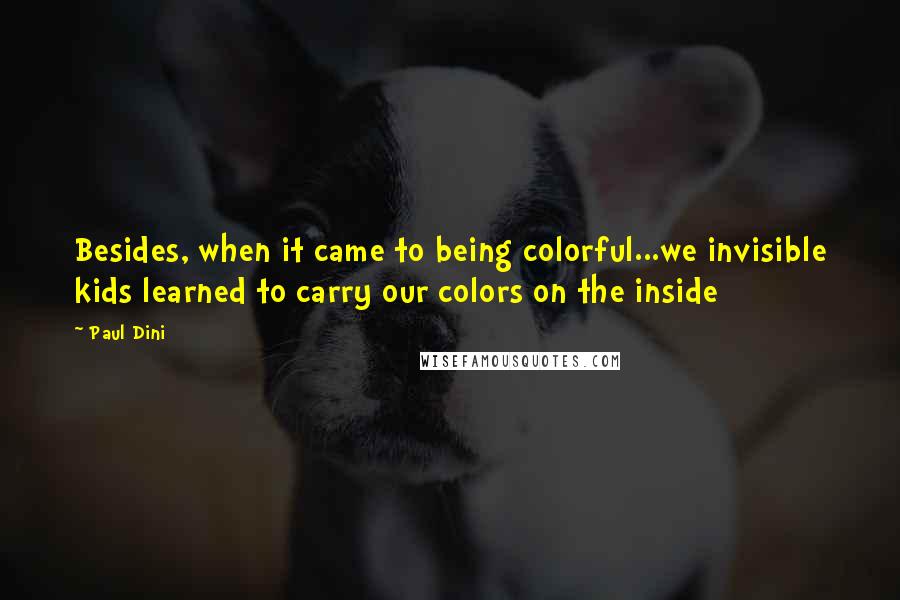 Besides, when it came to being colorful...we invisible kids learned to carry our colors on the inside

~ Paul Dini

WISEFAMOUSQUOTES.COM